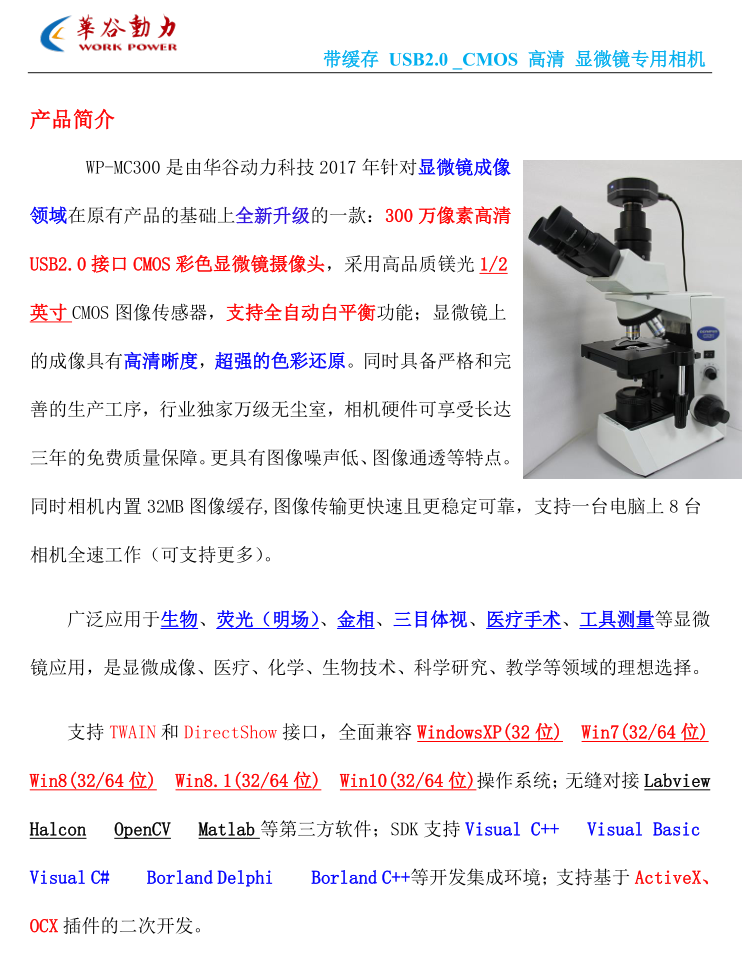 華谷動力
WORK POWER

带缓存 USB2.0 _CMOS 高清 显微镜专用相机

产品简介

WP-MC300是由华谷动力科技2017年针对显微镜成像领域在原有产品的基础上全新升级的一款：300万像素高清USB2.0接口CMOS彩色显微镜摄像头，采用高品质镁光1/2英寸CMOS图像传感器，支持全自动白平衡功能；显微镜上的成像具有高清晰度，超强的色彩还原。同时具备严格和完善的生产工序，行业独家万级无尘室，相机硬件可享受长达三年的免费质量保障。更具有图像噪声低、图像通透等特点。同时相机内置32MB图像缓存,图像传输更快速且更稳定可靠，支持一台电脑上8台相机全速工作（可支持更多）。

广泛应用于生物、荧光（明场）、金相、三目体视、医疗手术、工具测量等显微镜应用，是显微成像、医疗、化学、生物技术、科学研究、教学等领域的理想选择。

支持TWAIN和DirectShow接口，全面兼容WindowsXP(32位) Win7(32/64位) Win8(32/64位) Win8.1(32/64位) Win10(32/64位)操作系统；无缝对接Labview Halcon OpenCV Matlab等第三方软件；SDK支持Visual C++ Visual Basic Visual C# Borland Delphi Borland C++等开发集成环境；支持基于ActiveX、OCX插件的二次开发。